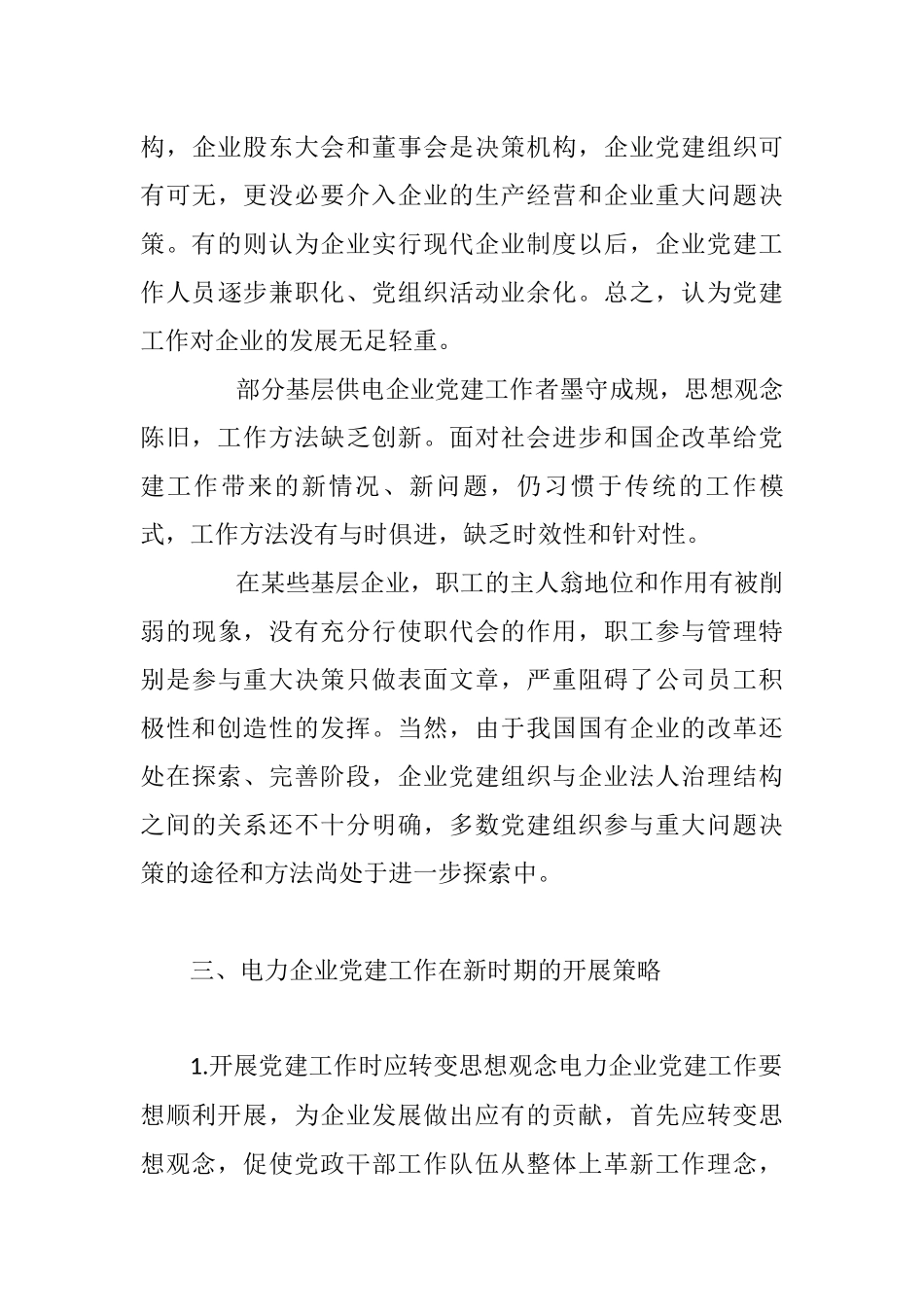 构，企业股东大会和董事会是决策机构，企业党建组织可有可无，更没必要介入企业的生产经营和企业重大问题决策。有的则认为企业实行现代企业制度以后，企业党建工作人员逐步兼职化、党组织活动业余化。总之，认为党建工作对企业的发展无足轻重。

部分基层供电企业党建工作者墨守成规，思想观念陈旧，工作方法缺乏创新。面对社会进步和国企改革给党建工作带来的新情况、新问题，仍习惯于传统的工作模式，工作方法没有与时俱进，缺乏时效性和针对性。

在某些基层企业，职工的主人翁地位和作用有被削弱的现象，没有充分行使职代会的作用，职工参与管理特别是参与重大决策只做表面文章，严重阻碍了公司员工积极性和创造性的发挥。当然，由于我国国有企业的改革还处在探索、完善阶段，企业党建组织与企业法人治理结构之间的关系还不十分明确，多数党建组织参与重大问题决策的途径和方法尚处于进一步探索中。

三、电力企业党建工作在新时期的开展策略

1.开展党建工作时应转变思想观念电力企业党建工作要想顺利开展，为企业发展做出应有的贡献，首先应转变思想观念，促使党政干部工作队伍从整体上革新工作理念，